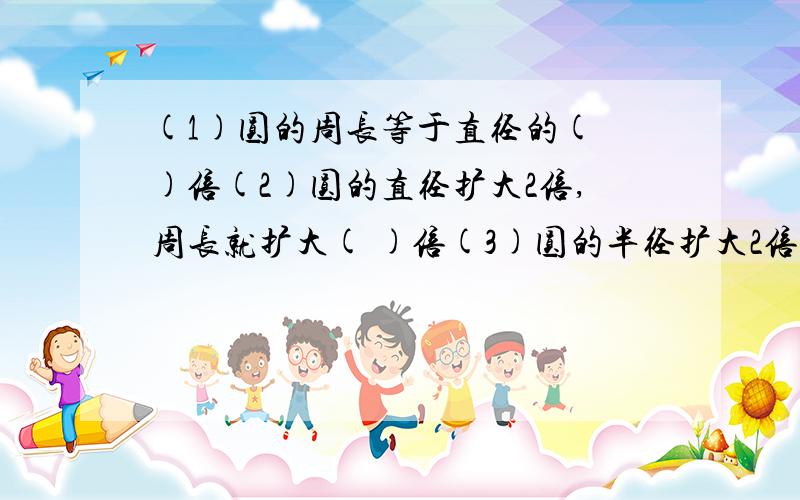 (1)圆的周长等于直径的( )倍(2)圆的直径扩大2倍,周长就扩大( )倍(3)圆的半径扩大2倍